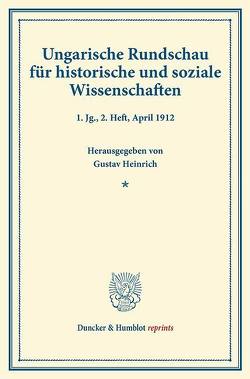 Ungarische Rundschau für historische und soziale Wissenschaften

1. Jg., 2. Heft, April 1912

Herausgegeben von
Gustav Heinrich

*

Duncker & Humblot reprints